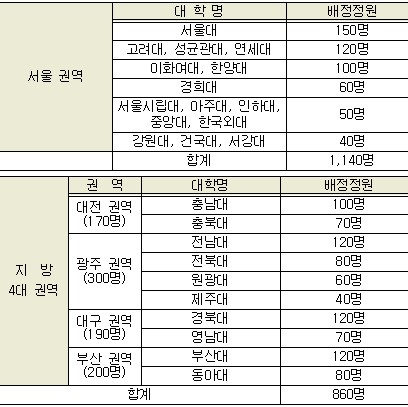 | | 대 학 명 | 배정정원 |
|---|---|---|
| 서울 권역 | 서울대 | 150명 |
| | 고려대, 성균관대, 연세대 | 120명 |
| | 이화여대, 한양대 | 100명 |
| | 경희대 | 60명 |
| | 서울시립대, 아주대, 인하대, 중앙대, 한국외대 | 50명 |
| | 강원대, 건국대, 서강대 | 40명 |
| | 합계 | 1,140명 |

| | 권 역 | 대학명 | 배정정원 |
|---|---|---|---|
| 지 방 4대 권역 | 대전 권역 (170명) | 충남대 | 100명 |
| | | 충북대 | 70명 |
| | 광주 권역 (300명) | 전남대 | 120명 |
| | | 전북대 | 80명 |
| | | 원광대 | 60명 |
| | | 제주대 | 40명 |
| | 대구 권역 (190명) | 경북대 | 120명 |
| | | 영남대 | 70명 |
| | 부산 권역 (200명) | 부산대 | 120명 |
| | | 동아대 | 80명 |
| 합계 | | | 860명 |